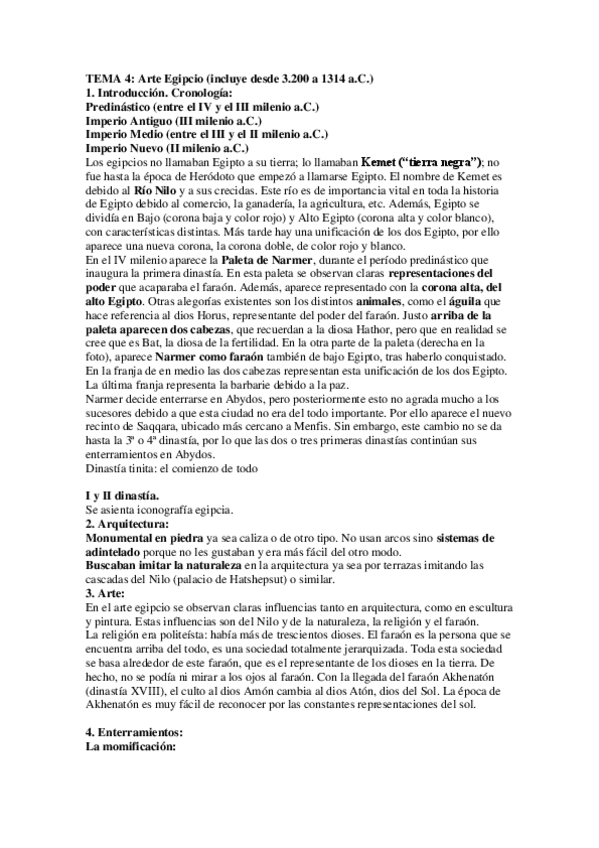 TEMA 4: Arte Egipcio (incluye desde 3.200 a 1314 a.C.)
1. Introducción. Cronología:
Predinástico (entre el IV y el III milenio a.C.)
Imperio Antiguo (III milenio a.C.)
Imperio Medio (entre el III y el II milenio a.C.)
Imperio Nuevo (II milenio a.C.)
Los egipcios no llamaban Egipto a su tierra; lo llamaban Kemet ("tierra negra"); no fue hasta la época de Heródoto que empezó a llamarse Egipto. El nombre de Kemet es debido al Río Nilo y a sus crecidas. Este río es de importancia vital en toda la historia de Egipto debido al comercio, la ganadería, la agricultura, etc. Además, Egipto se dividía en Bajo (corona baja y color rojo) y Alto Egipto (corona alta y color blanco), con características distintas. Más tarde hay una unificación de los dos Egipto, por ello aparece una nueva corona, la corona doble, de color rojo y blanco.
En el IV milenio aparece la Paleta de Narmer, durante el período predinástico que inaugura la primera dinastía. En esta paleta se observan claras representaciones del poder que acaparaba el faraón. Además, aparece representado con la corona alta, del alto Egipto. Otras alegorías existentes son los distintos animales, como el águila que hace referencia al dios Horus, representante del poder del faraón. Justo arriba de la paleta aparecen dos cabezas, que recuerdan a la diosa Hathor, pero que en realidad se cree que es Bat, la diosa de la fertilidad. En la otra parte de la paleta (derecha en la foto), aparece Narmer como faraón también de bajo Egipto, tras haberlo conquistado. En la franja de en medio las dos cabezas representan esta unificación de los dos Egipto. La última franja representa la barbarie debido a la paz.
Narmer decide enterrarse en Abydos, pero posteriormente esto no agrada mucho a los sucesores debido a que esta ciudad no era del todo importante. Por ello aparece el nuevo recinto de Saqqara, ubicado más cercano a Menfis. Sin embargo, este cambio no se da hasta la 3ª o 4ª dinastía, por lo que las dos o tres primeras dinastías continúan sus enterramientos en Abydos.
Dinastía tinita: el comienzo de todo

I y II dinastía.
Se asienta iconografía egipcia.
2. Arquitectura:
Monumental en piedra ya sea caliza o de otro tipo. No usan arcos sino sistemas de adintelado porque no les gustaban y era más fácil del otro modo.
Buscaban imitar la naturaleza en la arquitectura ya sea por terrazas imitando las cascadas del Nilo (palacio de Hatshepsut) o similar.
3. Arte:
En el arte egipcio se observan claras influencias tanto en arquitectura, como en escultura y pintura. Estas influencias son del Nilo y de la naturaleza, la religión y el faraón.
La religión era politeísta: había más de trescientos dioses. El faraón es la persona que se encuentra arriba del todo, es una sociedad totalmente jerarquizada. Toda esta sociedad se basa alrededor de este faraón, que es el representante de los dioses en la tierra. De hecho, no se podía ni mirar a los ojos al faraón. Con la llegada del faraón Akhenatón (dinastía XVIII), el culto al dios Amón cambia al dios Atón, dios del Sol. La época de Akhenatón es muy fácil de reconocer por las constantes representaciones del sol.

4. Enterramientos:
La momificación: